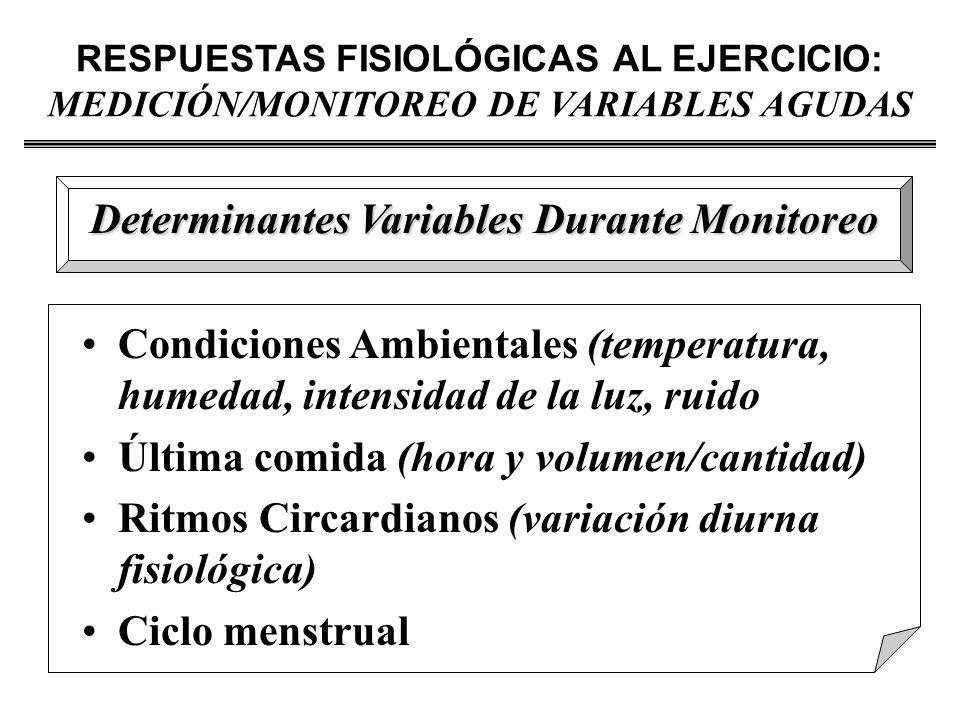 RESPUESTAS FISIOLÓGICAS AL EJERCICIO:
MEDICIÓN/MONITOREO DE VARIABLES AGUDAS

Determinantes Variables Durante Monitoreo

• Condiciones Ambientales (temperatura, humedad, intensidad de la luz, ruido
• Última comida (hora y volumen/cantidad)
• Ritmos Circardianos (variación diurna fisiológica)
• Ciclo menstrual